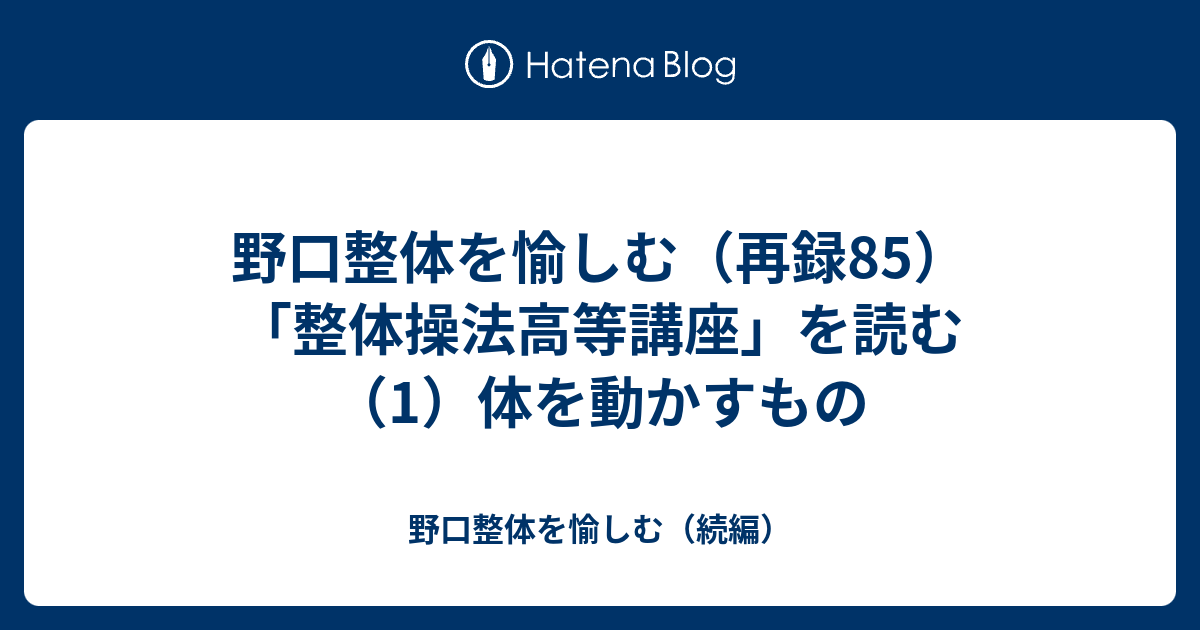 Hatena Blog

野口整体を愉しむ（再録85）「整体操法高等講座」を読む（1）体を動かすもの

野口整体を愉しむ（続編）